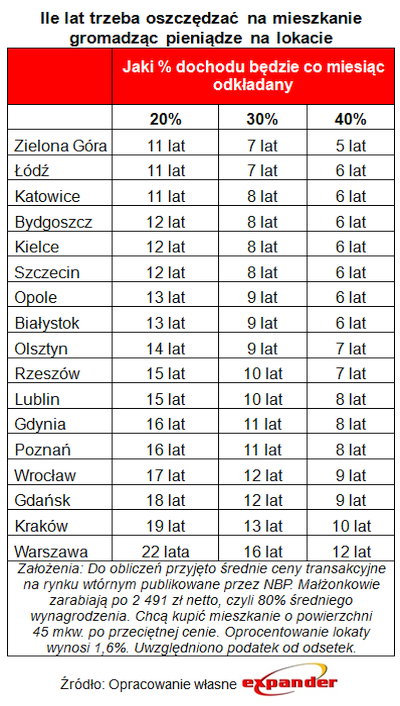 Ile lat trzeba oszczędzać na mieszkanie gromadząc pieniądze na lokacie

| | Jaki % dochodu będzie co miesiąc odkładany | | |
|---|---|---|---|
| | 20% | 30% | 40% |
| Zielona Góra | 11 lat | 7 lat | 5 lat |
| Łódź | 11 lat | 7 lat | 6 lat |
| Katowice | 11 lat | 8 lat | 6 lat |
| Bydgoszcz | 12 lat | 8 lat | 6 lat |
| Kielce | 12 lat | 8 lat | 6 lat |
| Szczecin | 12 lat | 8 lat | 6 lat |
| Opole | 13 lat | 9 lat | 6 lat |
| Białystok | 13 lat | 9 lat | 6 lat |
| Olsztyn | 14 lat | 9 lat | 7 lat |
| Rzeszów | 15 lat | 10 lat | 7 lat |
| Lublin | 15 lat | 10 lat | 8 lat |
| Gdynia | 16 lat | 11 lat | 8 lat |
| Poznań | 16 lat | 11 lat | 8 lat |
| Wrocław | 17 lat | 12 lat | 9 lat |
| Gdańsk | 18 lat | 12 lat | 9 lat |
| Kraków | 19 lat | 13 lat | 10 lat |
| Warszawa | 22 lata | 16 lat | 12 lat |

Założenia: Do obliczeń przyjęto średnie ceny transakcyjne na rynku wtórnym publikowane przez NBP. Małżonkowie zarabiają po 2 491 zł netto, czyli 80% średniego wynagrodzenia. Chcą kupić mieszkanie o powierzchni 45 mkw. po przeciętnej cenie. Oprocentowanie lokaty wynosi 1,6%. Uwzględniono podatek od odsetek.

Źródło: Opracowanie własne expander